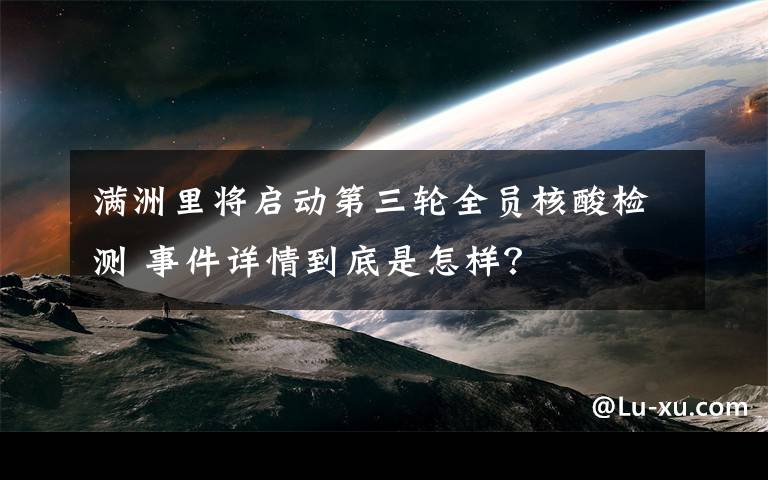 满洲里将启动第三轮全员核酸检测 事件详情到底是怎样?

@Lu-xu.com